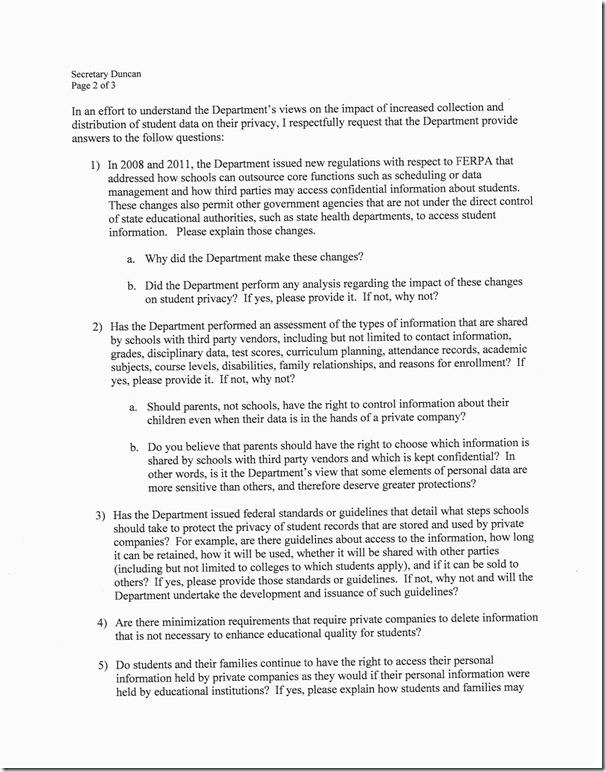 Secretary Duncan
Page 2 of 3

In an effort to understand the Department's views on the impact of increased collection and distribution of student data on their privacy, I respectfully request that the Department provide answers to the follow questions:

1) In 2008 and 2011, the Department issued new regulations with respect to FERPA that addressed how schools can outsource core functions such as scheduling or data management and how third parties may access confidential information about students. These changes also permit other government agencies that are not under the direct control of state educational authorities, such as state health departments, to access student information. Please explain those changes.

a. Why did the Department make these changes?

b. Did the Department perform any analysis regarding the impact of these changes on student privacy? If yes, please provide it. If not, why not?

2) Has the Department performed an assessment of the types of information that are shared by schools with third party vendors, including but not limited to contact information, grades, disciplinary data, test scores, curriculum planning, attendance records, academic subjects, course levels, disabilities, family relationships, and reasons for enrollment? If yes, please provide it. If not, why not?

a. Should parents, not schools, have the right to control information about their children even when their data is in the hands of a private company?

b. Do you believe that parents should have the right to choose which information is shared by schools with third party vendors and which is kept confidential? In other words, is it the Department's view that some elements of personal data are more sensitive than others, and therefore deserve greater protections?

3) Has the Department issued federal standards or guidelines that detail what steps schools should take to protect the privacy of student records that are stored and used by private companies? For example, are there guidelines about access to the information, how long it can be retained, how it will be used, whether it will be shared with other parties (including but not limited to colleges to which students apply), and if it can be sold to others? If yes, please provide those standards or guidelines. If not, why not and will the Department undertake the development and issuance of such guidelines?

4) Are there minimization requirements that require private companies to delete information that is not necessary to enhance educational quality for students?

5) Do students and their families continue to have the right to access their personal information held by private companies as they would if their personal information were held by educational institutions? If yes, please explain how students and families may